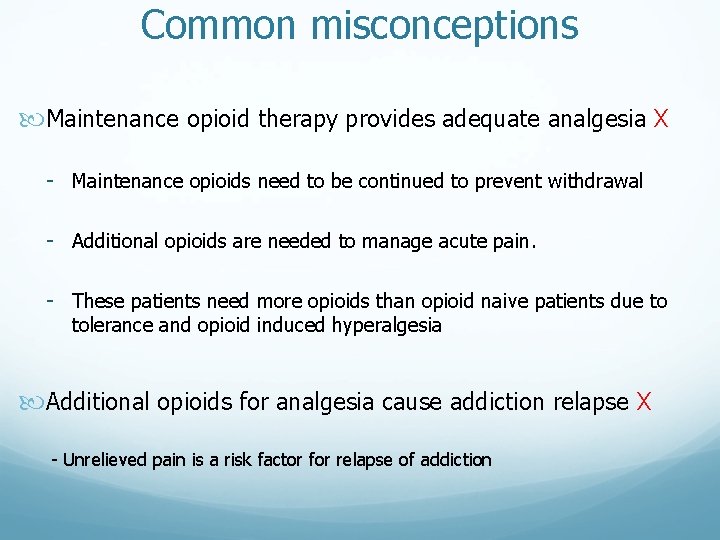 Common misconceptions

Maintenance opioid therapy provides adequate analgesia X

- Maintenance opioids need to be continued to prevent withdrawal

- Additional opioids are needed to manage acute pain.

- These patients need more opioids than opioid naive patients due to tolerance and opioid induced hyperalgesia

Additional opioids for analgesia cause addiction relapse X

- Unrelieved pain is a risk factor for relapse of addiction